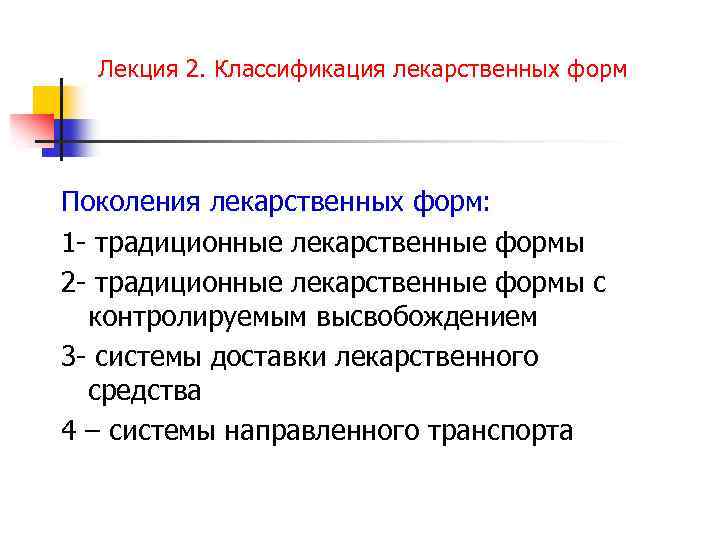 Лекция 2. Классификация лекарственных форм

Поколения лекарственных форм:

1- традиционные лекарственные формы

2- традиционные лекарственные формы с контролируемым высвобождением

3- системы доставки лекарственного средства

4 – системы направленного транспорта